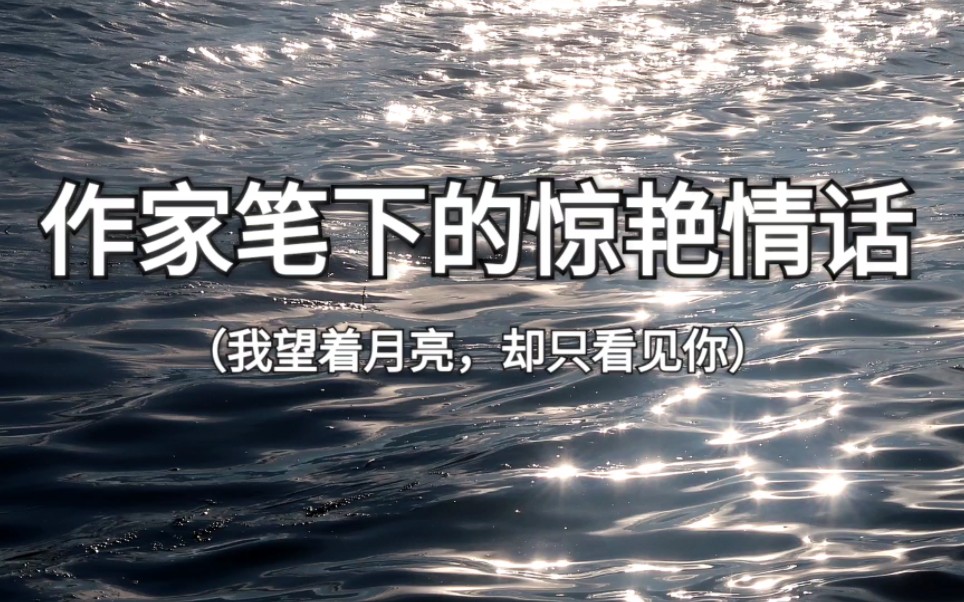 作家笔下的惊艳情话

(我望着月亮，却只看见你)